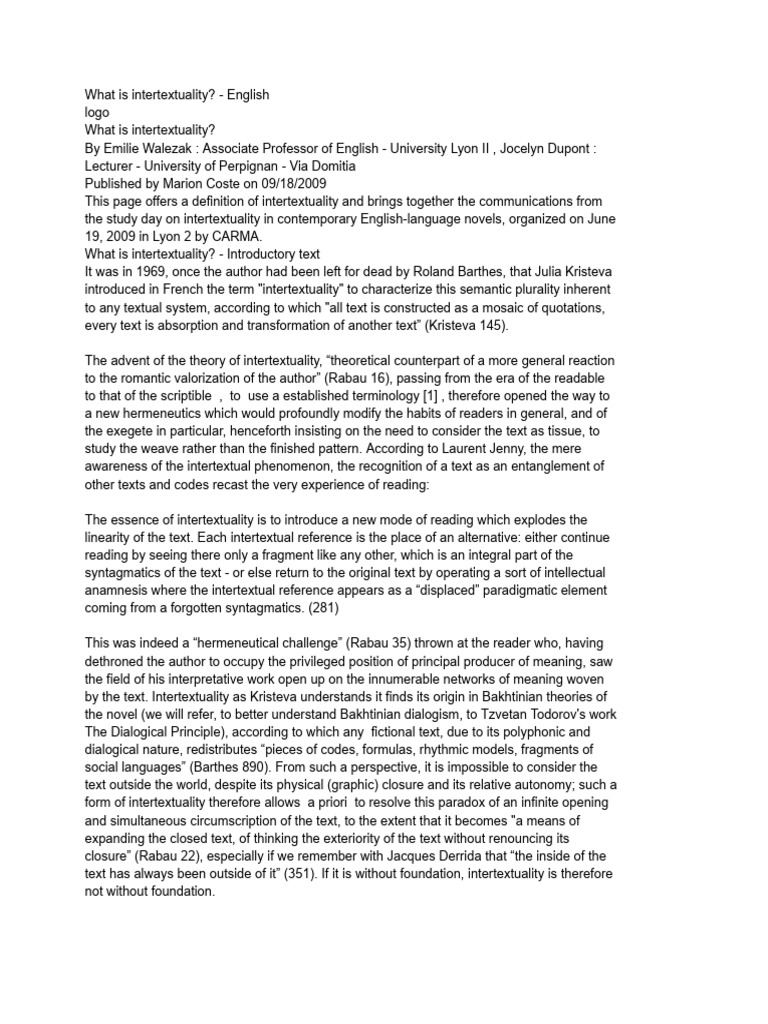 What is intertextuality? - English
logo
What is intertextuality?
By Emilie Walezak : Associate Professor of English - University Lyon II , Jocelyn Dupont : Lecturer - University of Perpignan - Via Domitia
Published by Marion Coste on 09/18/2009
This page offers a definition of intertextuality and brings together the communications from the study day on intertextuality in contemporary English-language novels, organized on June 19, 2009 in Lyon 2 by CARMA.
What is intertextuality? - Introductory text
It was in 1969, once the author had been left for dead by Roland Barthes, that Julia Kristeva introduced in French the term "intertextuality" to characterize this semantic plurality inherent to any textual system, according to which "all text is constructed as a mosaic of quotations, every text is absorption and transformation of another text" (Kristeva 145).

The advent of the theory of intertextuality, “theoretical counterpart of a more general reaction to the romantic valorization of the author” (Rabau 16), passing from the era of the readable to that of the scriptible , to use a established terminology [1] , therefore opened the way to a new hermeneutics which would profoundly modify the habits of readers in general, and of the exegete in particular, henceforth insisting on the need to consider the text as tissue, to study the weave rather than the finished pattern. According to Laurent Jenny, the mere awareness of the intertextual phenomenon, the recognition of a text as an entanglement of other texts and codes recast the very experience of reading:

The essence of intertextuality is to introduce a new mode of reading which explodes the linearity of the text. Each intertextual reference is the place of an alternative: either continue reading by seeing there only a fragment like any other, which is an integral part of the syntagmatics of the text - or else return to the original text by operating a sort of intellectual anamnesis where the intertextual reference appears as a “displaced” paradigmatic element coming from a forgotten syntagmatics. (281)

This was indeed a “hermeneutical challenge” (Rabau 35) thrown at the reader who, having dethroned the author to occupy the privileged position of principal producer of meaning, saw the field of his interpretative work open up on the innumerable networks of meaning woven by the text. Intertextuality as Kristeva understands it finds its origin in Bakhtinian theories of the novel (we will refer, to better understand Bakhtinian dialogism, to Tzvetan Todorov's work The Dialogical Principle), according to which any fictional text, due to its polyphonic and dialogical nature, redistributes “pieces of codes, formulas, rhythmic models, fragments of social languages” (Barthes 890). From such a perspective, it is impossible to consider the text outside the world, despite its physical (graphic) closure and its relative autonomy; such a form of intertextuality therefore allows a priori to resolve this paradox of an infinite opening and simultaneous circumscription of the text, to the extent that it becomes "a means of expanding the closed text, of thinking the exteriority of the text without renouncing its closure” (Rabau 22), especially if we remember with Jacques Derrida that “the inside of the text has always been outside of it” (351). If it is without foundation, intertextuality is therefore not without foundation.